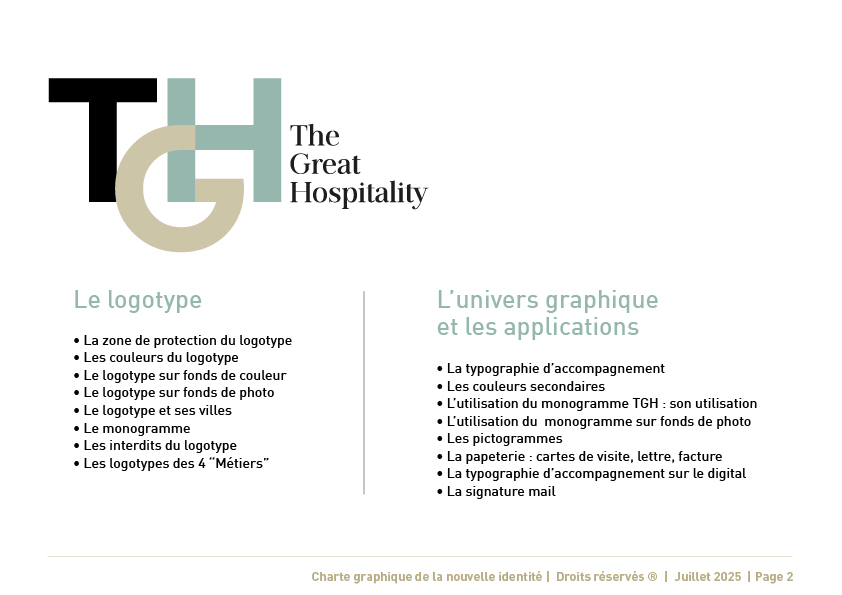 TGH

The Great Hospitality

Le logotype

• La zone de protection du logotype
• Les couleurs du logotype
• Le logotype sur fonds de couleur
• Le logotype sur fonds de photo
• Le logotype et ses villes
• Le monogramme
• Les interdits du logotype
• Les logotypes des 4 "Métiers"

L'univers graphique et les applications

• La typographie d'accompagnement
• Les couleurs secondaires
• L'utilisation du monogramme TGH : son utilisation
• L'utilisation du monogramme sur fonds de photo
• Les pictogrammes
• La papeterie : cartes de visite, lettre, facture
• La typographie d'accompagnement sur le digital
• La signature mail

Charte graphique de la nouvelle identité | Droits réservés ® | Juillet 2025 | Page 2